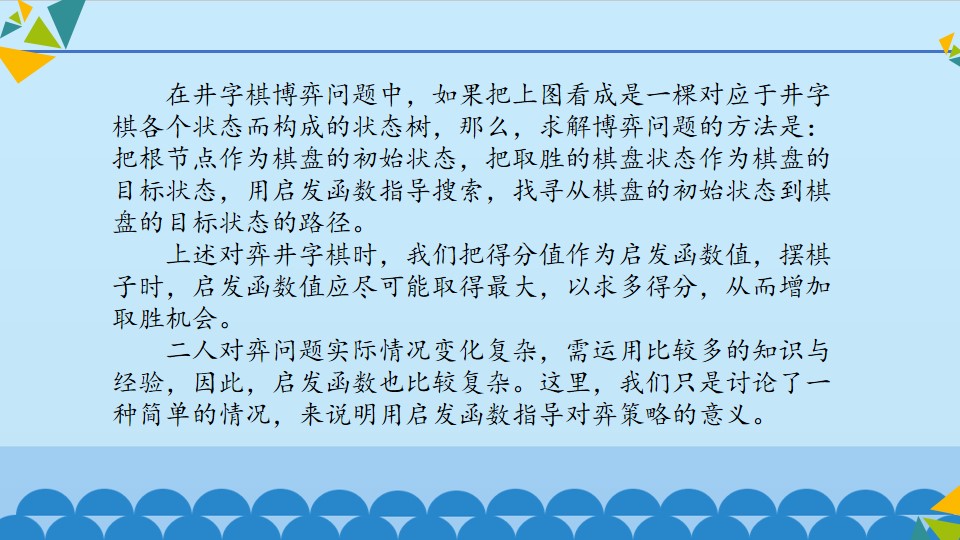 在井字棋博弈问题中，如果把上图看成是一棵对应于井字棋各个状态而构成的状态树，那么，求解博弈问题的方法是：把根节点作为棋盘的初始状态，把取胜的棋盘状态作为棋盘的目标状态，用启发函数指导搜索，找寻从棋盘的初始状态到棋盘的目标状态的路径。

上述对弈井字棋时，我们把得分值作为启发函数值，摆棋子时，启发函数值应尽可能取得最大，以求多得分，从而增加取胜机会。

二人对弈问题实际情况变化复杂，需运用比较多的知识与经验，因此，启发函数也比较复杂。这里，我们只是讨论了一种简单的情况，来说明用启发函数指导对弈策略的意义。